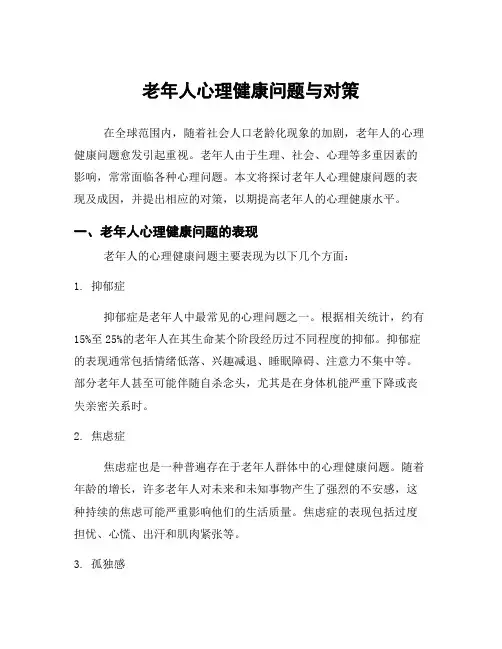 老年人心理健康问题与对策

在全球范围内，随着社会人口老龄化现象的加剧，老年人的心理健康问题愈发引起重视。老年人由于生理、社会、心理等多重因素的影响，常常面临各种心理问题。本文将探讨老年人心理健康问题的表现及成因，并提出相应的对策，以期提高老年人的心理健康水平。

一、老年人心理健康问题的表现

老年人的心理健康问题主要表现为以下几个方面：

1. 抑郁症

抑郁症是老年人中最常见的心理问题之一。根据相关统计，约有15%至25%的老年人在其生命某个阶段经历过不同程度的抑郁。抑郁症的表现通常包括情绪低落、兴趣减退、睡眠障碍、注意力不集中等。部分老年人甚至可能伴随自杀念头，尤其是在身体机能严重下降或丧失亲密关系时。

2. 焦虑症

焦虑症也是一种普遍存在于老年人群体中的心理健康问题。随着年龄的增长，许多老年人对未来和未知事物产生了强烈的不安感，这种持续的焦虑可能严重影响他们的生活质量。焦虑症的表现包括过度担忧、心慌、出汗和肌肉紧张等。

3. 孤独感